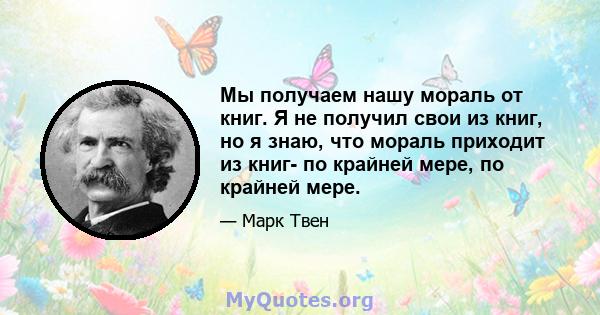 Мы получаем нашу мораль от книг. Я не получил свои из книг, но я знаю, что мораль приходит из книг- по крайней мере, по крайней мере.

— Марк Твен

MyQuotes.org